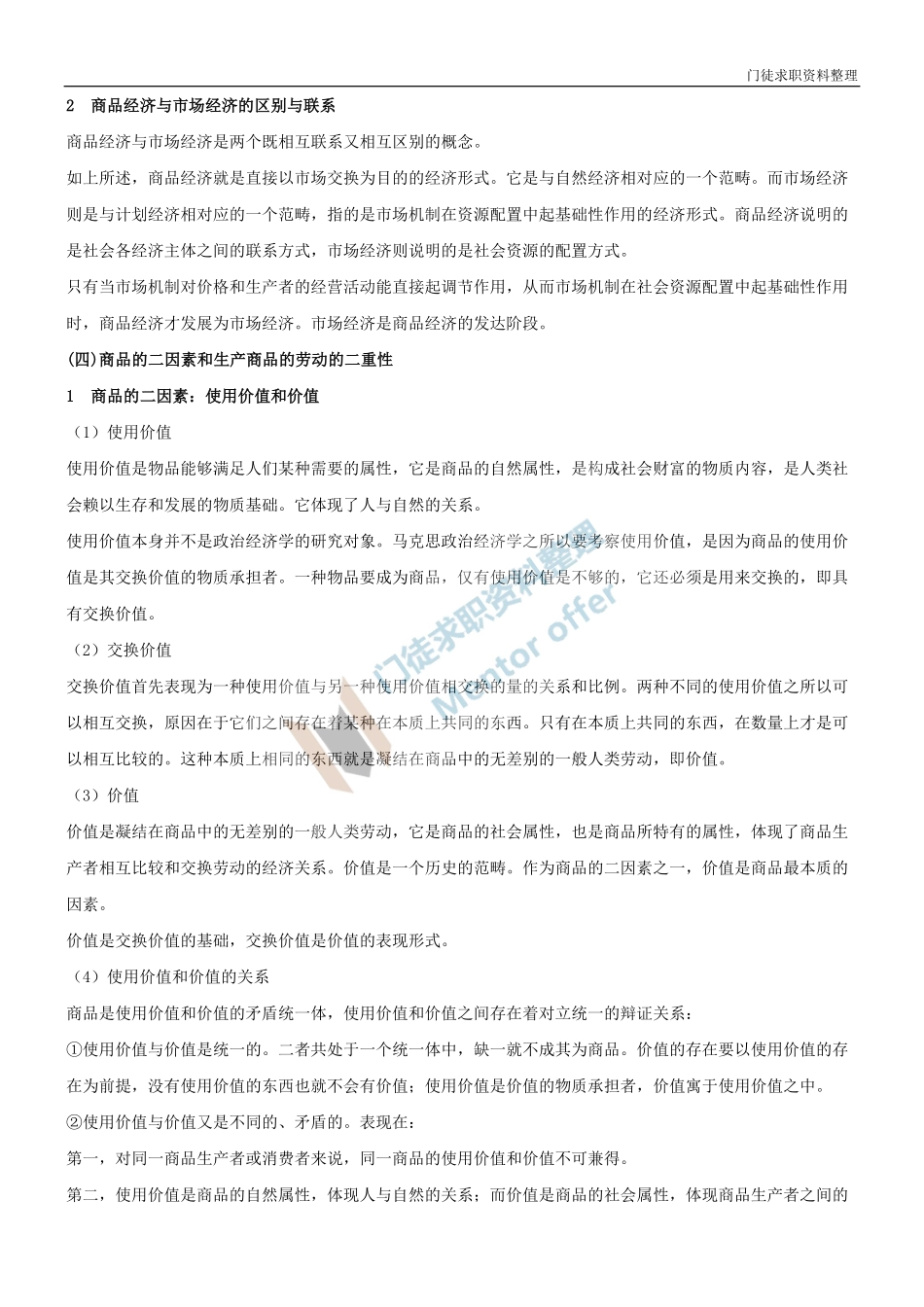 门徒求职资料整理

2 商品经济与市场经济的区别与联系

商品经济与市场经济是两个既相互联系又相互区别的概念。

如上所述，商品经济就是直接以市场交换为目的的经济形式。它是与自然经济相对应的一个范畴。而市场经济则是与计划经济相对应的一个范畴，指的是市场机制在资源配置中起基础性作用的经济形式。商品经济说明的是社会各经济主体之间的联系方式，市场经济则说明的是社会资源的配置方式。

只有当市场机制对价格和生产者的经营活动能直接起调节作用，从而市场机制在社会资源配置中起基础性作用时，商品经济才发展为市场经济。市场经济是商品经济的发达阶段。

(四)商品的二因素和生产商品的劳动的二重性

1 商品的二因素：使用价值和价值

（1）使用价值

使用价值是物品能够满足人们某种需要的属性，它是商品的自然属性，是构成社会财富的物质内容，是人类社会赖以生存和发展的物质基础。它体现了人与自然的关系。

使用价值本身并不是政治经济学的研究对象。马克思政治经济学之所以要考察使用价值，是因为商品的使用价值是其交换价值的物质承担者。一种物品要成为商品，仅有使用价值是不够的，它还必须是用来交换的，即具有交换价值。

（2）交换价值

交换价值首先表现为一种使用价值与另一种使用价值相交换的量的关系和比例。两种不同的使用价值之所以可以相互交换，原因在于它们之间存在着某种在本质上共同的东西。只有在本质上共同的东西，在数量上才是可以相互比较的。这种本质上相同的东西就是凝结在商品中的无差别的一般人类劳动，即价值。

（3）价值

价值是凝结在商品中的无差别的一般人类劳动，它是商品的社会属性，也是商品所特有的属性，体现了商品生产者相互比较和交换劳动的经济关系。价值是一个历史的范畴。作为商品的二因素之一，价值是商品最本质的因素。

价值是交换价值的基础，交换价值是价值的表现形式。

（4）使用价值和价值的关系

商品是使用价值和价值的矛盾统一体，使用价值和价值之间存在着对立统一的辩证关系：

①使用价值与价值是统一的。二者共处于一个统一体中，缺一就不成其为商品。价值的存在要以使用价值的存在为前提，没有使用价值的东西也就不会有价值；使用价值是价值的物质承担者，价值寓于使用价值之中。

②使用价值与价值又是不同的、矛盾的。表现在：

第一，对同一商品生产者或消费者来说，同一商品的使用价值和价值不可兼得。

第二，使用价值是商品的自然属性，体现人与自然的关系；而价值是商品的社会属性，体现商品生产者之间的

门徒求职资料整理
Mentor offer